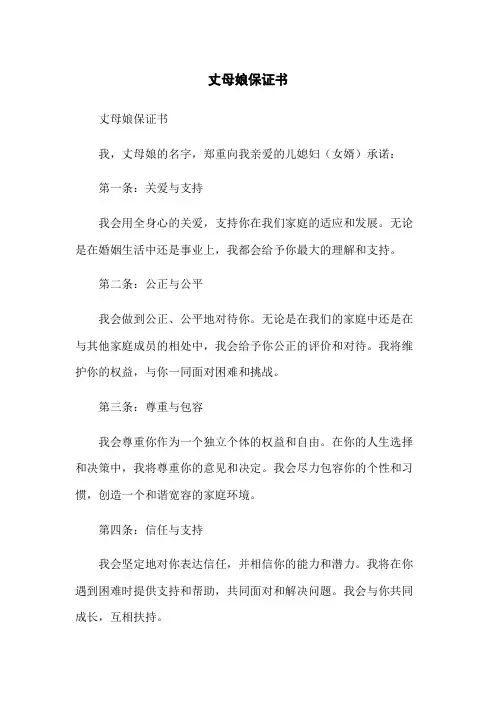 丈母娘保证书

丈母娘保证书

我，丈母娘的名字，郑重向我亲爱的儿媳妇（女婿）承诺：

第一条：关爱与支持

我会用全身心的关爱，支持你在我们家庭的适应和发展。无论是在婚姻生活中还是事业上，我都会给予你最大的理解和支持。

第二条：公正与公平

我会做到公正、公平地对待你。无论是在我们的家庭中还是在与其他家庭成员的相处中，我会给予你公正的评价和对待。我将维护你的权益，与你一同面对困难和挑战。

第三条：尊重与包容

我会尊重你作为一个独立个体的权益和自由。在你的人生选择和决策中，我将尊重你的意见和决定。我会尽力包容你的个性和习惯，创造一个和谐宽容的家庭环境。

第四条：信任与支持

我会坚定地对你表达信任，并相信你的能力和潜力。我将在你遇到困难时提供支持和帮助，共同面对和解决问题。我会与你共同成长，互相扶持。